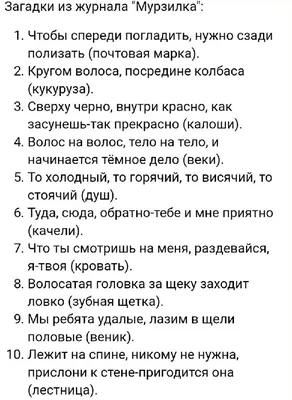 Загадки из журнала "Мурзилка":

1. Чтобы спереди погладить, нужно сзади полизать (почтовая марка).
2. Кругом волоса, посредине колбаса (кукуруза).
3. Сверху черно, внутри красно, как засунешь-так прекрасно (калоши).
4. Волос на волос, тело на тело, и начинается тёмное дело (веки).
5. То холодный, то горячий, то висячий, то стоячий (душ).
6. Туда, сюда, обратно-тебе и мне приятно (качели).
7. Что ты смотришь на меня, раздевайся, я-твоя (кровать).
8. Волосатая головка за щеку заходит ловко (зубная щетка).
9. Мы ребята удалые, лазим в щели половые (веник).
10. Лежит на спине, никому не нужна, прислони к стене-пригодится она (лестница).